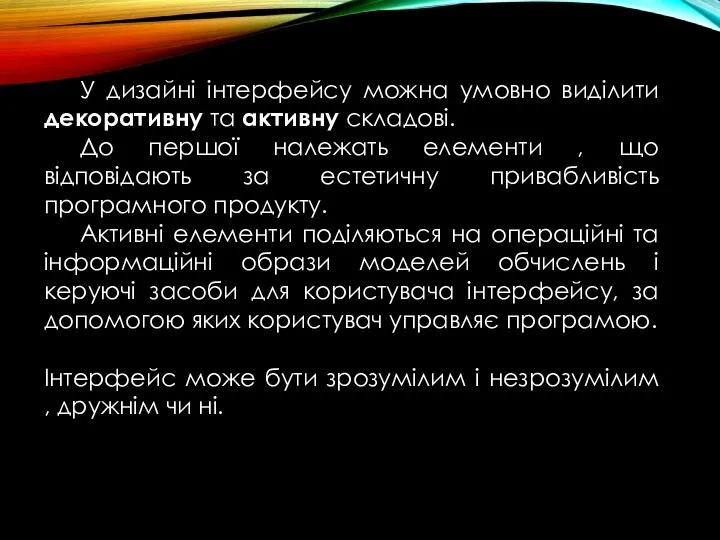 У дизайні інтерфейсу можна умовно виділити декоративну та активну складові.

До першої належать елементи , що відповідають за естетичну привабливість програмного продукту.

Активні елементи поділяються на операційні та інформаційні образи моделей обчислень і керуючі засоби для користувача інтерфейсу, за допомогою яких користувач управляє програмою.

Інтерфейс може бути зрозумілим і незрозумілим , дружнім чи ні.